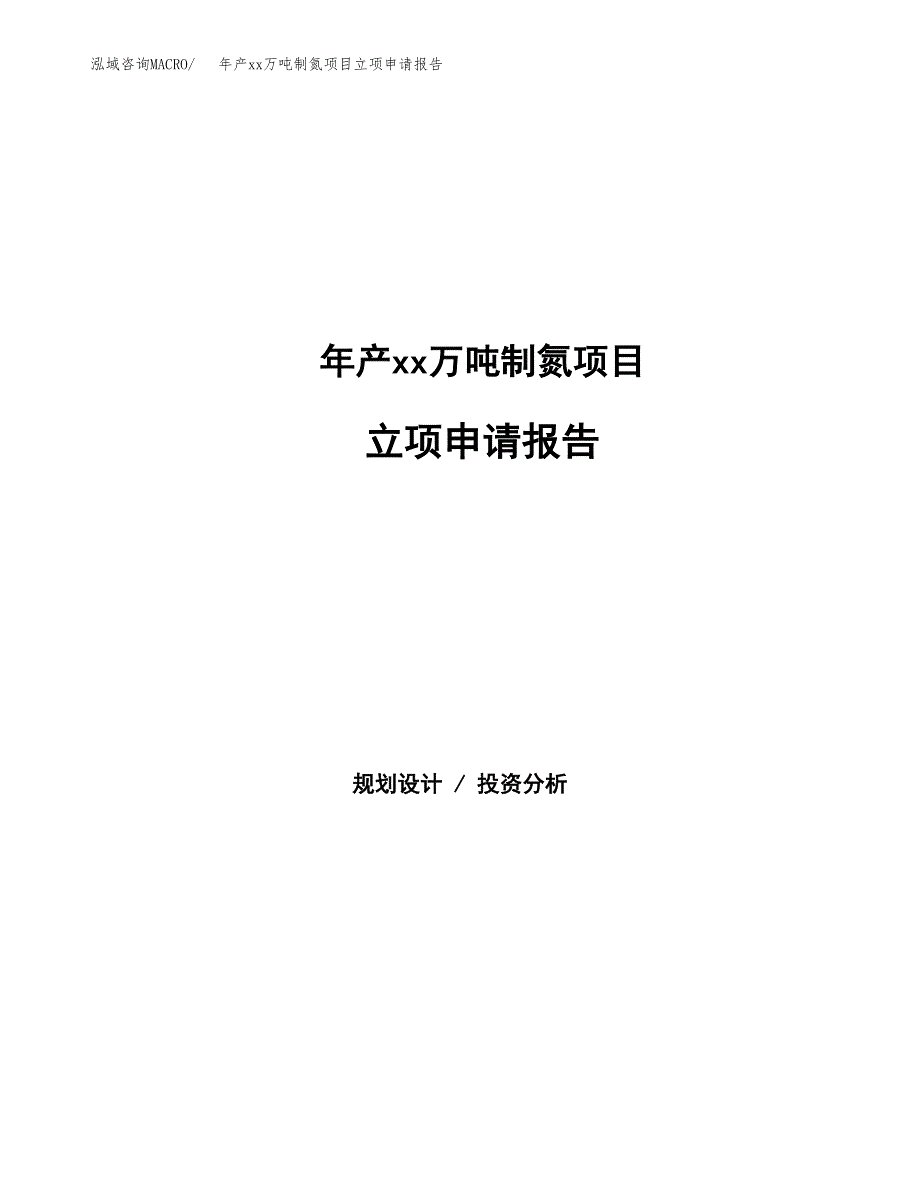 泓域咨询MACRO/　年产xx万吨制氮项目立项申请报告

年产xx万吨制氮项目

立项申请报告

规划设计 / 投资分析